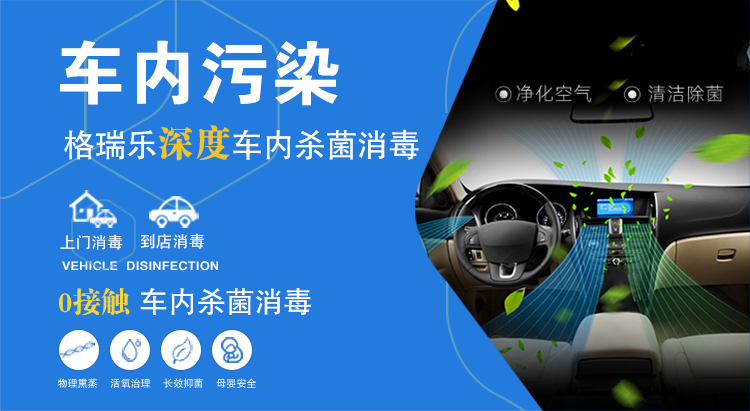 车内污染

格瑞乐深度车内杀菌消毒

上门消毒 到店消毒

VEHICLE DISINFECTION

0接触 车内杀菌消毒

物理熏蒸 活氧治理 长效抑菌 母婴安全

净化空气 清洁除菌